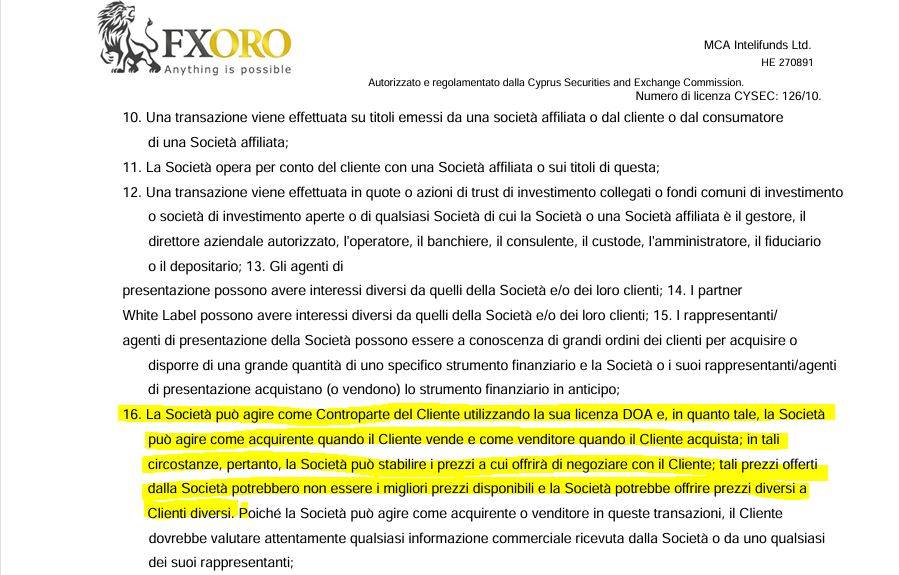 FXORO
Anything is possible

MCA Intelifunds Ltd.
HE 270891
Autorizzato e regolamentato dalla Cyprus Securities and Exchange Commission.
Numero di licenza CYSEC: 126/10.

10. Una transazione viene effettuata su titoli emessi da una società affiliata o dal cliente o dal consumatore di una Società affiliata;

11. La Società opera per conto del cliente con una Società affiliata o sui titoli di questa;

12. Una transazione viene effettuata in quote o azioni di trust di investimento collegati o fondi comuni di investimento o società di investimento aperte o di qualsiasi Società di cui la Società o una Società affiliata è il gestore, il direttore aziendale autorizzato, l'operatore, il banchiere, il consulente, il custode, l'amministratore, il fiduciario o il depositario; 13. Gli agenti di presentazione possono avere interessi diversi da quelli della Società e/o dei loro clienti; 14. I partner White Label possono avere interessi diversi da quelli della Società e/o dei loro clienti; 15. I rappresentanti/ agenti di presentazione della Società possono essere a conoscenza di grandi ordini dei clienti per acquisire o disporre di una grande quantità di uno specifico strumento finanziario e la Società o i suoi rappresentanti/agenti di presentazione acquistano (o vendono) lo strumento finanziario in anticipo;

16. La Società può agire come Controparte del Cliente utilizzando la sua licenza DOA e, in quanto tale, la Società può agire come acquirente quando il Cliente vende e come venditore quando il Cliente acquista; in tali circostanze, pertanto, la Società può stabilire i prezzi a cui offrirà di negoziare con il Cliente; tali prezzi offerti dalla Società potrebbero non essere i migliori prezzi disponibili e la Società potrebbe offrire prezzi diversi a Clienti diversi. Poiché la Società può agire come acquirente o venditore in queste transazioni, il Cliente dovrebbe valutare attentamente qualsiasi informazione commerciale ricevuta dalla Società o da uno qualsiasi dei suoi rappresentanti;